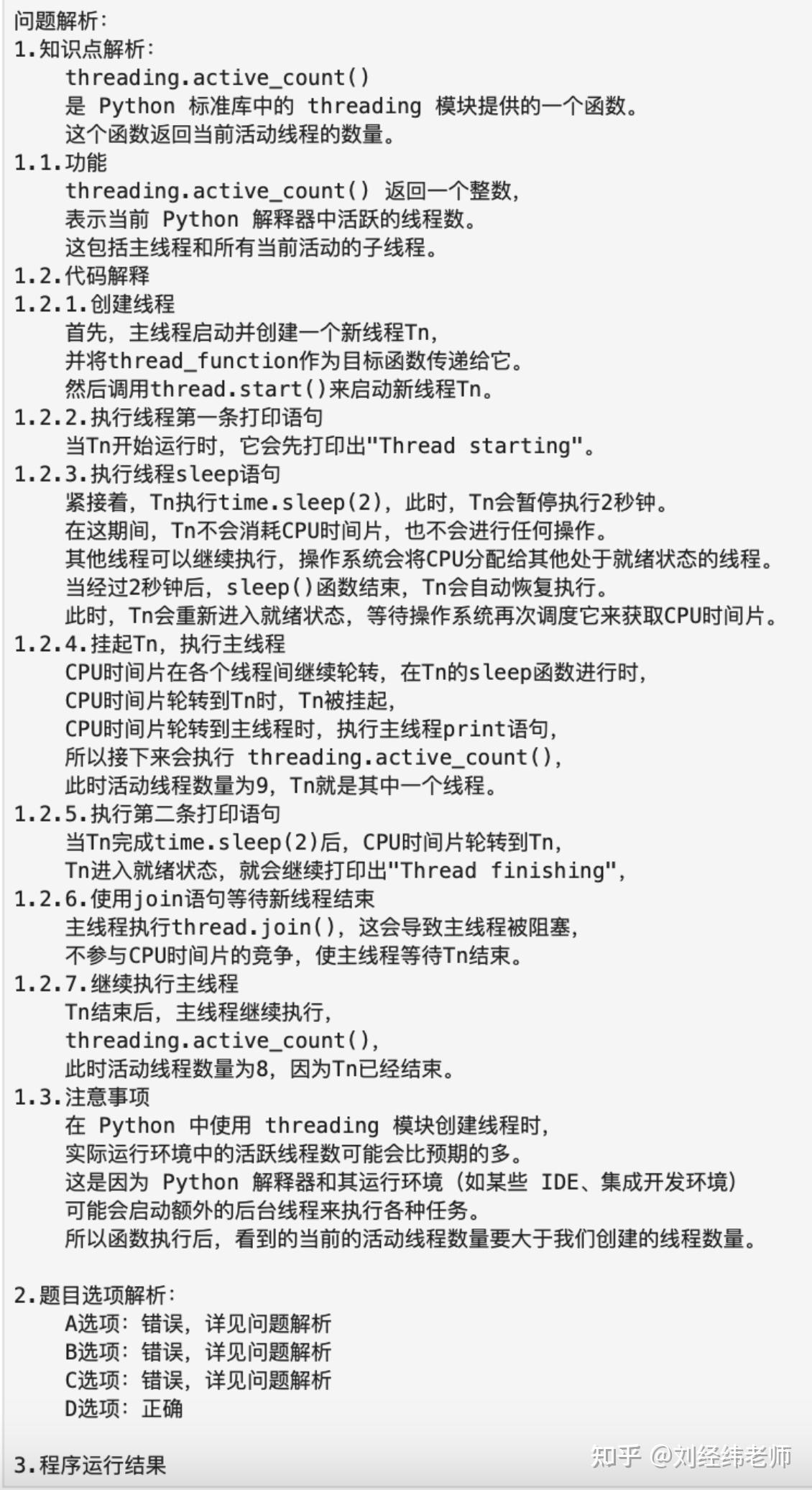 问题解析:
1.知识点解析:
threading.active_count()
是 Python 标准库中的 threading 模块提供的一个函数。
这个函数返回当前活动线程的数量。
1.1.功能
threading.active_count() 返回一个整数,
表示当前 Python 解释器中活跃的线程数。
这包括主线程和所有当前活动的子线程。
1.2.代码解释
1.2.1.创建线程
首先,主线程启动并创建一个新线程Tn,
并将thread_function作为目标函数传递给它。
然后调用thread.start()来启动新线程Tn。
1.2.2.执行线程第一条打印语句
当Tn开始运行时,它会先打印出"Thread starting"。
1.2.3.执行线程sleep语句
紧接着,Tn执行time.sleep(2),此时,Tn会暂停执行2秒钟。
在这期间,Tn不会消耗CPU时间片,也不会进行任何操作。
其他线程可以继续执行,操作系统会将CPU分配给其他处于就绪状态的线程。
当经过2秒钟后,sleep()函数结束,Tn会自动恢复执行。
此时,Tn会重新进入就绪状态,等待操作系统再次调度它来获取CPU时间片。
1.2.4.挂起Tn,执行主线程
CPU时间片在各个线程间继续轮转,在Tn的sleep函数进行时,
CPU时间片轮转到Tn时,Tn被挂起,
CPU时间片轮转到主线程时,执行主线程print语句,
所以接下来会执行 threading.active_count(),
此时活动线程数量为9,Tn就是其中一个线程。
1.2.5.执行第二条打印语句
当Tn完成time.sleep(2)后,CPU时间片轮转到Tn,
Tn进入就绪状态,就会继续打印出"Thread finishing",
1.2.6.使用join语句等待新线程结束
主线程执行thread.join(),这会导致主线程被阻塞,
不参与CPU时间片的竞争,使主线程等待Tn结束。
1.2.7.继续执行主线程
Tn结束后,主线程继续执行,
threading.active_count(),
此时活动线程数量为8,因为Tn已经结束。
1.3.注意事项
在 Python 中使用 threading 模块创建线程时,
实际运行环境中的活跃线程数可能会比预期的多。
这是因为 Python 解释器和其运行环境(如某些 IDE、集成开发环境)
可能会启动额外的后台线程来执行各种任务。
所以函数执行后,看到的当前的活动线程数量要大于我们创建的线程数量。

2.题目选项解析:
A选项:错误,详见问题解析
B选项:错误,详见问题解析
C选项:错误,详见问题解析
D选项:正确

3.程序运行结果

知乎 @刘经纬老师